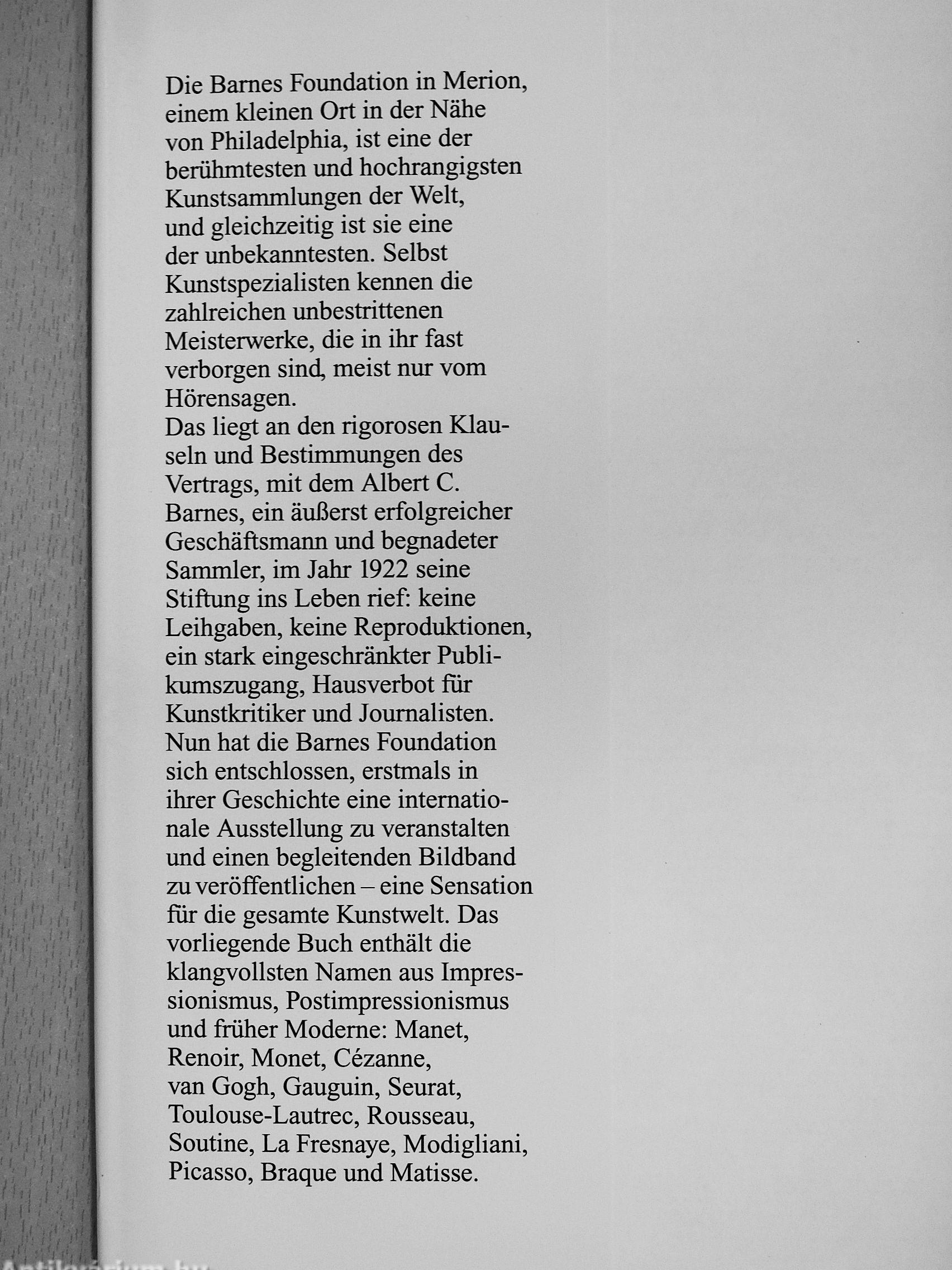 Die Barnes Foundation in Merion, einem kleinen Ort in der Nähe von Philadelphia, ist eine der berühmtesten und hochrangigsten Kunstsammlungen der Welt, und gleichzeitig ist sie eine der unbekanntesten. Selbst Kunstspezialisten kennen die zahlreichen unbestrittenen Meisterwerke, die in ihr fast verborgen sind, meist nur vom Hörensagen.
Das liegt an den rigorosen Klauseln und Bestimmungen des Vertrags, mit dem Albert C. Barnes, ein äußerst erfolgreicher Geschäftsmann und begnadeter Sammler, im Jahr 1922 seine Stiftung ins Leben rief: keine Leihgaben, keine Reproduktionen, ein stark eingeschränkter Publikumszugang, Hausverbot für Kunstkritiker und Journalisten.
Nun hat die Barnes Foundation sich entschlossen, erstmals in ihrer Geschichte eine internationale Ausstellung zu veranstalten und einen begleitenden Bildband zu veröffentlichen – eine Sensation für die gesamte Kunstwelt. Das vorliegende Buch enthält die klangvollsten Namen aus Impressionismus, Postimpressionismus und früher Moderne: Manet, Renoir, Monet, Cézanne, van Gogh, Gauguin, Seurat, Toulouse-Lautrec, Rousseau, Soutine, La Fresnaye, Modigliani, Picasso, Braque und Matisse.

Antikvárium.hu